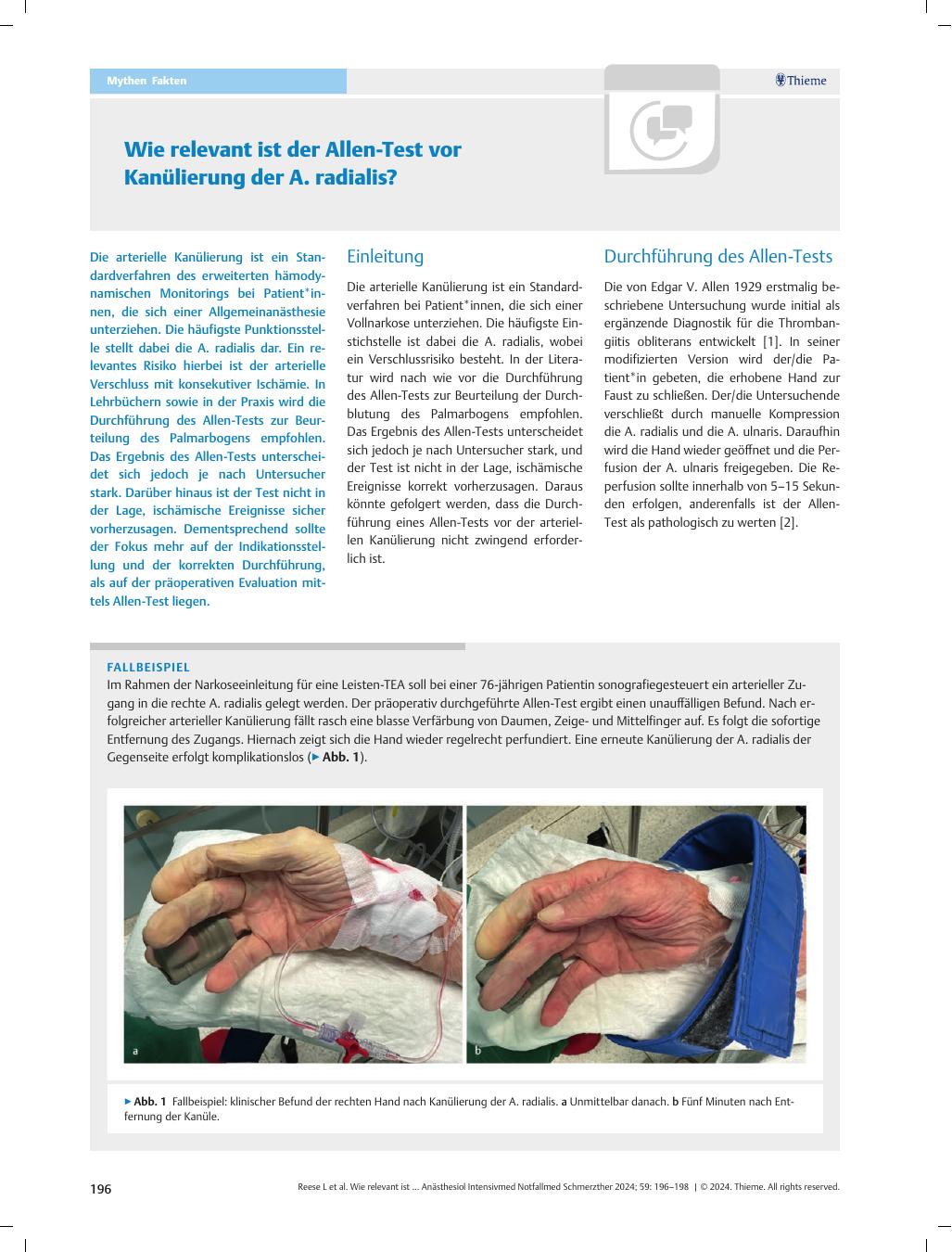 Mythen Fakten

Thieme

Wie relevant ist der Allen-Test vor Kanülierung der A. radialis?

Die arterielle Kanülierung ist ein Standardverfahren des erweiterten hämodynamischen Monitorings bei Patient*innen, die sich einer Allgemeinanästhesie unterziehen. Die häufigste Punktionsstelle stellt dabei die A. radialis dar. Ein relevantes Risiko hierbei ist der arterielle Verschluss mit konsekutiver Ischämie. In Lehrbüchern sowie in der Praxis wird die Durchführung des Allen-Tests zur Beurteilung des Palmarbogens empfohlen. Das Ergebnis des Allen-Tests unterscheidet sich jedoch je nach Untersucher stark. Darüber hinaus ist der Test nicht in der Lage, ischämische Ereignisse sicher vorherzusagen. Dementsprechend sollte der Fokus mehr auf der Indikationsstellung und der korrekten Durchführung, als auf der präoperativen Evaluation mittels Allen-Test liegen.

Einleitung

Die arterielle Kanülierung ist ein Standardverfahren bei Patient*innen, die sich einer Vollnarkose unterziehen. Die häufigste Einstichstelle ist dabei die A. radialis, wobei ein Verschlussrisiko besteht. In der Literatur wird nach wie vor die Durchführung des Allen-Tests zur Beurteilung der Durchblutung des Palmarbogens empfohlen. Das Ergebnis des Allen-Tests unterscheidet sich jedoch je nach Untersucher stark, und der Test ist nicht in der Lage, ischämische Ereignisse korrekt vorherzusagen. Daraus könnte gefolgert werden, dass die Durchführung eines Allen-Tests vor der arteriellen Kanülierung nicht zwingend erforderlich ist.

Durchführung des Allen-Tests

Die von Edgar V. Allen 1929 erstmalig beschriebene Untersuchung wurde initial als ergänzende Diagnostik für die Thrombangiitis obliterans entwickelt [1]. In seiner modifizierten Version wird der/die Patient*in gebeten, die erhobene Hand zur Faust zu schließen. Der/die Untersuchende verschließt durch manuelle Kompression die A. radialis und die A. ulnaris. Daraufhin wird die Hand wieder geöffnet und die Perfusion der A. ulnaris freigegeben. Die Reperfusion sollte innerhalb von 5–15 Sekunden erfolgen, anderenfalls ist der Allen-Test als pathologisch zu werten [2].

FALLBEISPIEL
Im Rahmen der Narkoseeinleitung für eine Leisten-TEA soll bei einer 76-jährigen Patientin sonografiegesteuert ein arterieller Zugang in die rechte A. radialis gelegt werden. Der präoperativ durchgeführte Allen-Test ergibt einen unauffälligen Befund. Nach erfolgreicher arterieller Kanülierung fällt rasch eine blasse Verfärbung von Daumen, Zeige- und Mittelfinger auf. Es folgt die sofortige Entfernung des Zugangs. Hiernach zeigt sich die Hand wieder regelrecht perfundiert. Eine erneute Kanülierung der A. radialis der Gegenseite erfolgt komplikationslos (▶ Abb. 1).

a

b

▶ Abb. 1 Fallbeispiel: klinischer Befund der rechten Hand nach Kanülierung der A. radialis. a Unmittelbar danach. b Fünf Minuten nach Entfernung der Kanüle.

196

Reese L et al. Wie relevant ist … Anästhesiol Intensivmed Notfallmed Schmerzther 2024; 59: 196–198 | © 2024. Thieme. All rights reserved.